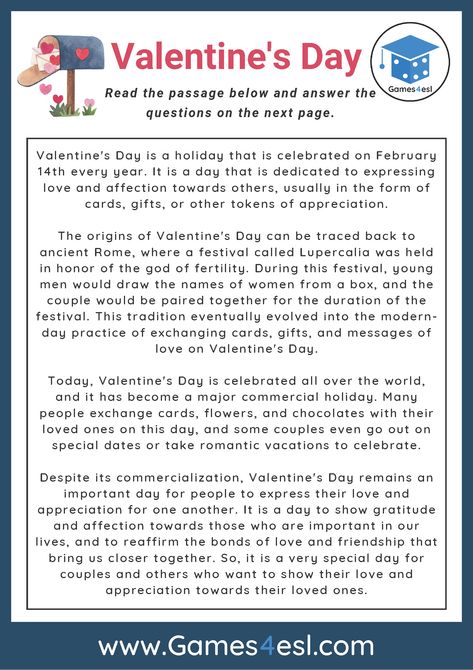 Valentine's Day

Games4esl

Read the passage below and answer the questions on the next page.

Valentine's Day is a holiday that is celebrated on February 14th every year. It is a day that is dedicated to expressing love and affection towards others, usually in the form of cards, gifts, or other tokens of appreciation.

The origins of Valentine's Day can be traced back to ancient Rome, where a festival called Lupercalia was held in honor of the god of fertility. During this festival, young men would draw the names of women from a box, and the couple would be paired together for the duration of the festival. This tradition eventually evolved into the modern-day practice of exchanging cards, gifts, and messages of love on Valentine's Day.

Today, Valentine's Day is celebrated all over the world, and it has become a major commercial holiday. Many people exchange cards, flowers, and chocolates with their loved ones on this day, and some couples even go out on special dates or take romantic vacations to celebrate.

Despite its commercialization, Valentine's Day remains an important day for people to express their love and appreciation for one another. It is a day to show gratitude and affection towards those who are important in our lives, and to reaffirm the bonds of love and friendship that bring us closer together. So, it is a very special day for couples and others who want to show their love and appreciation towards their loved ones.

www.Games4esl.com